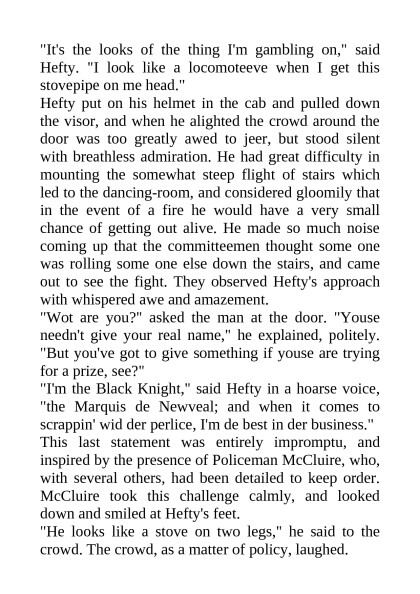 "It's the looks of the thing I'm gambling on," said Hefty. "I look like a locomoteeve when I get this stovepipe on me head."
Hefty put on his helmet in the cab and pulled down the visor, and when he alighted the crowd around the door was too greatly awed to jeer, but stood silent with breathless admiration. He had great difficulty in mounting the somewhat steep flight of stairs which led to the dancing-room, and considered gloomily that in the event of a fire he would have a very small chance of getting out alive. He made so much noise coming up that the committeemen thought some one was rolling some one else down the stairs, and came out to see the fight. They observed Hefty's approach with whispered awe and amazement.
"Wot are you?" asked the man at the door. "Youse needn't give your real name," he explained, politely. "But you've got to give something if youse are trying for a prize, see?"
"I'm the Black Knight," said Hefty in a hoarse voice, "the Marquis de Newveal; and when it comes to scrappin' wid der perlice, I'm de best in der business."
This last statement was entirely impromptu, and inspired by the presence of Policeman McCluire, who, with several others, had been detailed to keep order. McCluire took this challenge calmly, and looked down and smiled at Hefty's feet.
"He looks like a stove on two legs," he said to the crowd. The crowd, as a matter of policy, laughed.